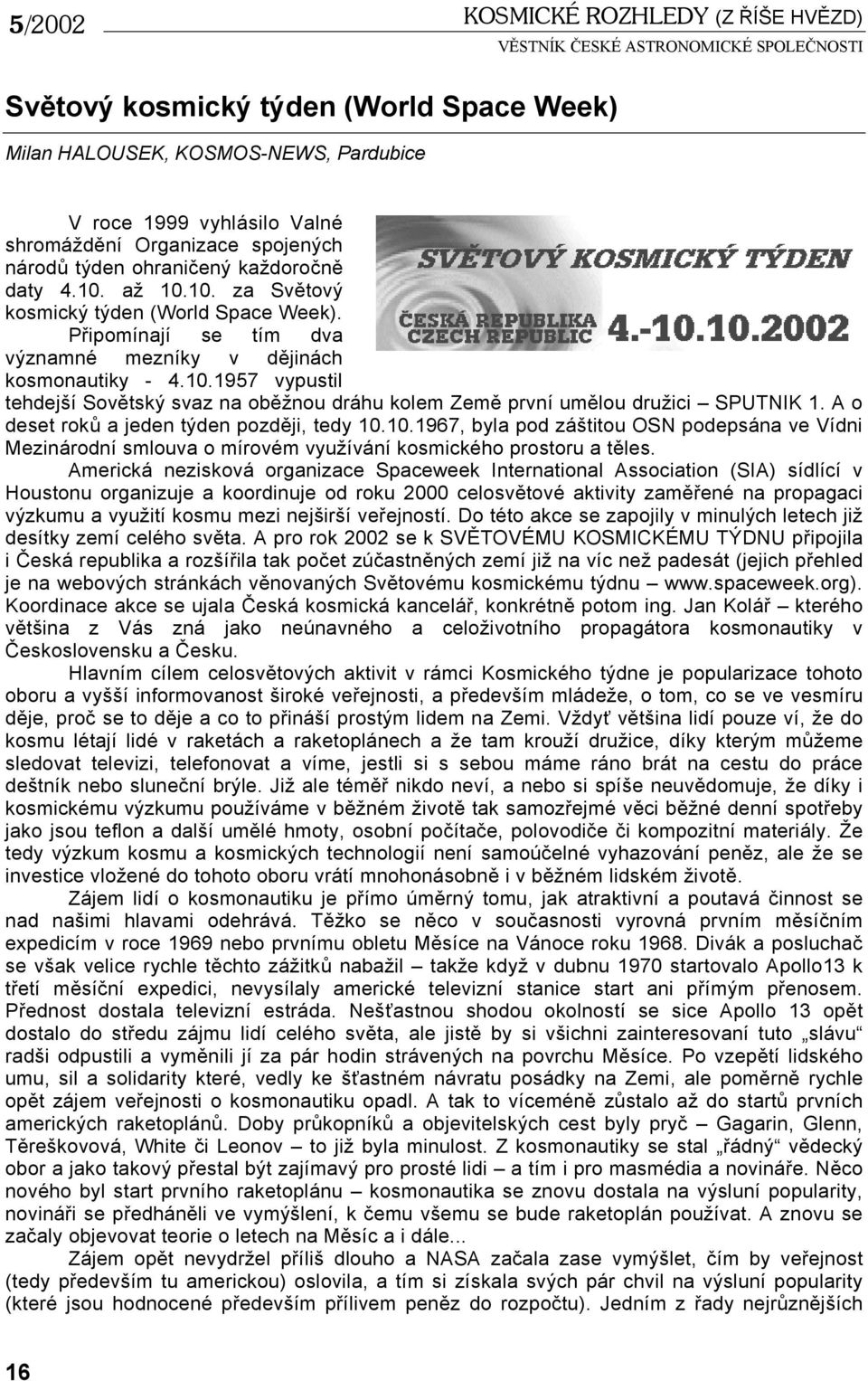 5/2002

KOSMICKÉ ROZHLEDY (Z ŘÍŠE HVĚZD)
VĚSTNÍK ČESKÉ ASTRONOMICKÉ SPOLEČNOSTI

Světový kosmický týden (World Space Week)

Milan HALOUSEK, KOSMOS-NEWS, Pardubice

SVĚTOVÝ KOSMICKÝ TÝDEN
ČESKÁ REPUBLIKA
CZECH REPUBLIC
4.-10.10.2002

V roce 1999 vyhlásilo Valné shromáždění Organizace spojených národů týden ohraničený každoročně daty 4.10. až 10.10. za Světový kosmický týden (World Space Week). Připomínají se tím dva významné mezníky v dějinách kosmonautiky - 4.10.1957 vypustil tehdejší Sovětský svaz na oběžnou dráhu kolem Země první umělou družici – SPUTNIK 1. A o deset roků a jeden týden později, tedy 10.10.1967, byla pod záštitou OSN podepsána ve Vídni Mezinárodní smlouva o mírovém využívání kosmického prostoru a těles.

Americká nezisková organizace Spaceweek International Association (SIA) sídlící v Houstonu organizuje a koordinuje od roku 2000 celosvětové aktivity zaměřené na propagaci výzkumu a využití kosmu mezi nejširší veřejností. Do této akce se zapojily v minulých letech již desítky zemí celého světa. A pro rok 2002 se k SVĚTOVÉMU KOSMICKÉMU TÝDNU připojila i Česká republika a rozšířila tak počet zúčastněných zemí již na víc než padesát (jejich přehled je na webových stránkách věnovaných Světovému kosmickému týdnu – www.spaceweek.org). Koordinace akce se ujala Česká kosmická kancelář, konkrétně potom ing. Jan Kolář – kterého většina z Vás zná jako neúnavného a celoživotního propagátora kosmonautiky v Československu a Česku.

Hlavním cílem celosvětových aktivit v rámci Kosmického týdne je popularizace tohoto oboru a vyšší informovanost široké veřejnosti, a především mládeže, o tom, co se ve vesmíru děje, proč se to děje a co to přináší prostým lidem na Zemi. Vždyť většina lidí pouze ví, že do kosmu létají lidé v raketách a raketoplánech a že tam krouží družice, díky kterým můžeme sledovat televizi, telefonovat a víme, jestli si s sebou máme ráno brát na cestu do práce deštník nebo sluneční brýle. Již ale téměř nikdo neví, a nebo si spíše neuvědomuje, že díky i kosmickému výzkumu používáme v běžném životě tak samozřejmé věci běžné denní spotřeby jako jsou teflon a další umělé hmoty, osobní počítače, polovodiče či kompozitní materiály. Že tedy výzkum kosmu a kosmických technologií není samoúčelné vyhazování peněz, ale že se investice vložené do tohoto oboru vrátí mnohonásobně i v běžném lidském životě.

Zájem lidí o kosmonautiku je přímo úměrný tomu, jak atraktivní a poutavá činnost se nad našimi hlavami odehrává. Těžko se něco v současnosti vyrovná prvním měsíčním expedicím v roce 1969 nebo prvnímu obletu Měsíce na Vánoce roku 1968. Divák a posluchač se však velice rychle těchto zážitků nabažil – takže když v dubnu 1970 startovalo Apollo13 k třetí měsíční expedici, nevysílaly americké televizní stanice start ani přímým přenosem. Přednost dostala televizní estráda. Nešťastnou shodou okolností se sice Apollo 13 opět dostalo do středu zájmu lidí celého světa, ale jistě by si všichni zainteresovaní tuto „slávu“ radši odpustili a vyměnili jí za pár hodin strávených na povrchu Měsíce. Po vzepětí lidského umu, sil a solidarity které, vedly ke šťastném návratu posádky na Zemi, ale poměrně rychle opět zájem veřejnosti o kosmonautiku opadl. A tak to víceméně zůstalo až do startů prvních amerických raketoplánů. Doby průkopníků a objevitelských cest byly pryč – Gagarin, Glenn, Těreškovová, White či Leonov – to již byla minulost. Z kosmonautiky se stal „řádný“ vědecký obor a jako takový přestal být zajímavý pro prosté lidi – a tím i pro masmédia a novináře. Něco nového byl start prvního raketoplánu – kosmonautika se znovu dostala na výsluní popularity, novináři se předháněli ve vymýšlení, k čemu všemu se bude raketoplán používat. A znovu se začaly objevovat teorie o letech na Měsíc a i dále...

Zájem opět nevydržel příliš dlouho a NASA začala zase vymýšlet, čím by veřejnost (tedy především tu americkou) oslovila, a tím si získala svých pár chvil na výsluní popularity (které jsou hodnocené především přílivem peněz do rozpočtu). Jedním z řady nejrůznějších

16